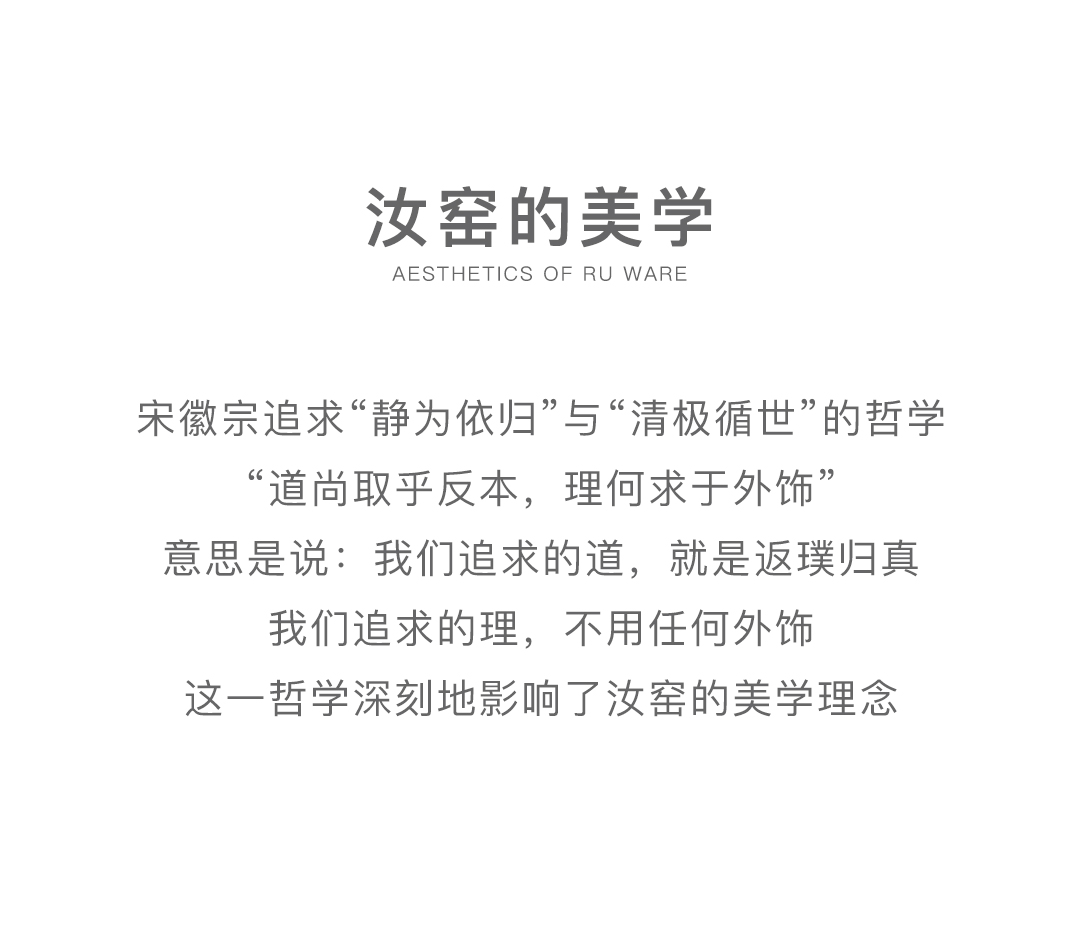 汝窑的美学
AESTHETICS OF RU WARE

宋徽宗追求“静为依归”与“清极循世”的哲学
“道尚取乎反本，理何求于外饰”
意思是说：我们追求的道，就是返璞归真
我们追求的理，不用任何外饰
这一哲学深刻地影响了汝窑的美学理念